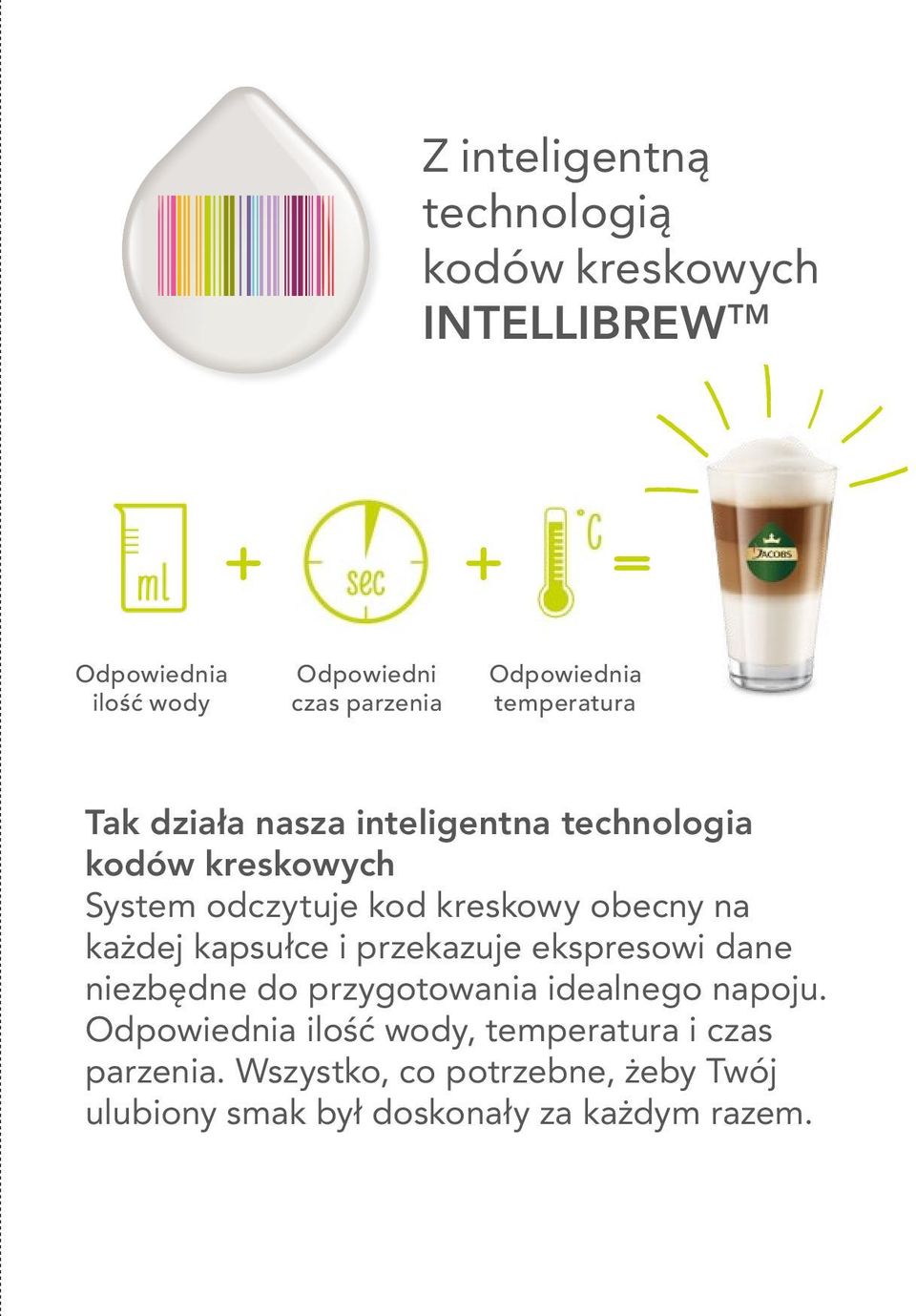 Z inteligentną technologią kodów kreskowych INTELLIBREW™

ml

+

sec

+

°C

=

JACOBS

Odpowiednia ilość wody

Odpowiedni czas parzenia

Odpowiednia temperatura

Tak działa nasza inteligentna technologia kodów kreskowych
System odczytuje kod kreskowy obecny na każdej kapsułce i przekazuje ekspresowi dane niezbędne do przygotowania idealnego napoju. Odpowiednia ilość wody, temperatura i czas parzenia. Wszystko, co potrzebne, żeby Twój ulubiony smak był doskonały za każdym razem.